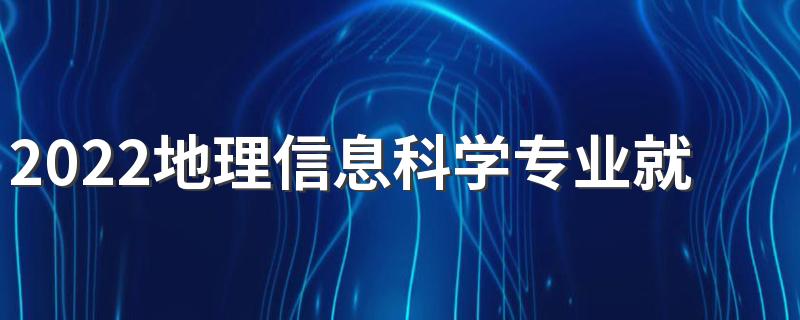 2022地理信息科学专业就